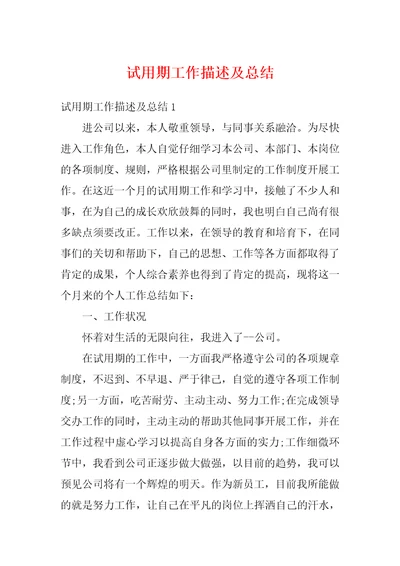 试用期工作描述及总结

试用期工作描述及总结 1

进公司以来，本人敬重领导，与同事关系融洽。为尽快进入工作角色，本人自觉仔细学习本公司、本部门、本岗位的各项制度、规则，严格根据公司里制定的工作制度开展工作。在这近一个月的试用期工作和学习中，接触了不少人和事，在为自己的成长欢欣鼓舞的同时，我也明白自己尚有很多缺点须要改正。工作以来，在领导的教育和培育下，在同事们的关切和帮助下，自己的思想、工作等各方面都取得了肯定的成果，个人综合素养也得到了肯定的提高，现将这一个月来的个人工作总结如下：

一、工作状况

怀着对生活的无限向往，我进入了--公司。

在试用期的工作中，一方面我严格遵守公司的各项规章制度，不迟到、不早退、严于律己，自觉的遵守各项工作制度；另一方面，吃苦耐劳、主动主动、努力工作；在完成领导交办工作的同时，主动主动的帮助其他同事开展工作，并在工作过程中虚心学习以提高自身各方面的实力；工作细微环节中，我看到公司正逐步做大做强，以目前的趋势，我可以预见公司将有一个辉煌的明天。作为新员工，目前我所能做的就是努力工作，让自己在平凡的岗位上挥洒自己的汗水，